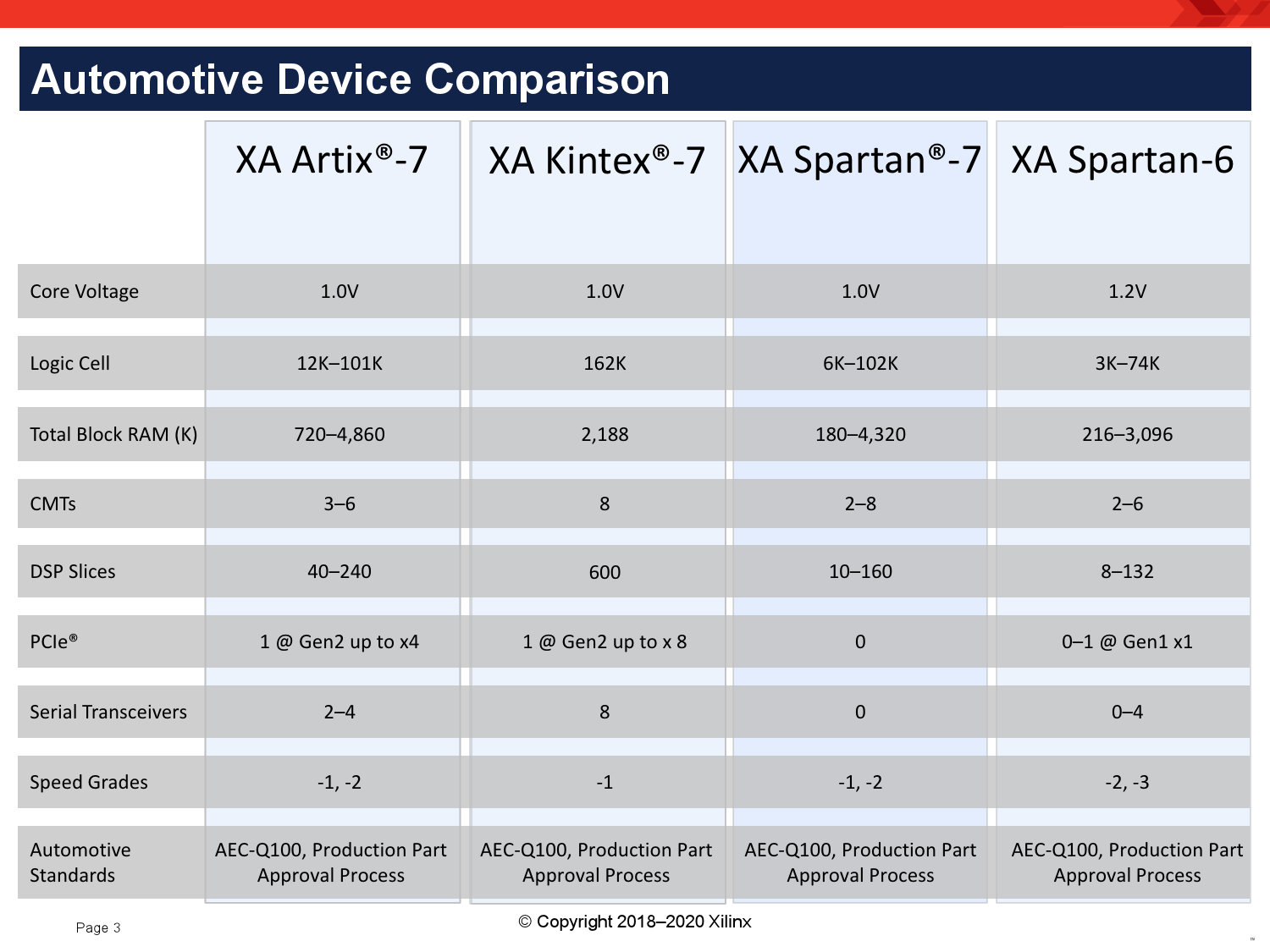 Automotive Device Comparison

|  | XA Artix®-7 | XA Kintex®-7 | XA Spartan®-7 | XA Spartan-6 |
|---|---|---|---|---|
| Core Voltage | 1.0V | 1.0V | 1.0V | 1.2V |
| Logic Cell | 12K–101K | 162K | 6K–102K | 3K–74K |
| Total Block RAM (K) | 720–4,860 | 2,188 | 180–4,320 | 216–3,096 |
| CMTs | 3–6 | 8 | 2–8 | 2–6 |
| DSP Slices | 40–240 | 600 | 10–160 | 8–132 |
| PCIe® | 1 @ Gen2 up to x4 | 1 @ Gen2 up to x 8 | 0 | 0–1 @ Gen1 x1 |
| Serial Transceivers | 2–4 | 8 | 0 | 0–4 |
| Speed Grades | -1, -2 | -1 | -1, -2 | -2, -3 |
| Automotive Standards | AEC-Q100, Production Part Approval Process | AEC-Q100, Production Part Approval Process | AEC-Q100, Production Part Approval Process | AEC-Q100, Production Part Approval Process |

Page 3

© Copyright 2018–2020 Xilinx